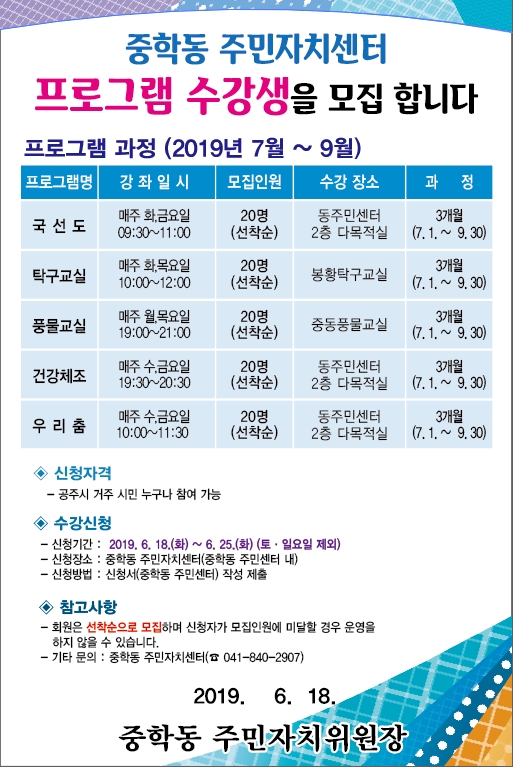 중학동 주민자치센터

프로그램 수강생을 모집 합니다

프로그램 과정 (2019년 7월 ~ 9월)

| 프로그램명 | 강 좌 일 시 | 모집인원 | 수강 장소 | 과 정 |
|---|---|---|---|---|
| 국 선 도 | 매주 화,금요일 09:30~11:00 | 20명 (선착순) | 동주민센터 2층 다목적실 | 3개월 (7. 1. ~ 9. 30) |
| 탁구교실 | 매주 화,목요일 10:00~12:00 | 20명 (선착순) | 봉황탁구교실 | 3개월 (7. 1. ~ 9. 30) |
| 풍물교실 | 매주 월,목요일 19:00~21:00 | 20명 (선착순) | 중동풍물교실 | 3개월 (7. 1. ~ 9. 30) |
| 건강체조 | 매주 수,금요일 19:30~20:30 | 20명 (선착순) | 동주민센터 2층 다목적실 | 3개월 (7. 1. ~ 9. 30) |
| 우 리 춤 | 매주 수,금요일 10:00~11:30 | 20명 (선착순) | 동주민센터 2층 다목적실 | 3개월 (7. 1. ~ 9. 30) |

◈ 신청자격
- 공주시 거주 시민 누구나 참여 가능

◈ 수강신청
- 신청기간 : 2019. 6. 18.(화) ~ 6. 25.(화) (토 · 일요일 제외)
- 신청장소 : 중학동 주민자치센터(중학동 주민센터 내)
- 신청방법 : 신청서(중학동 주민센터) 작성 제출

◈ 참고사항
- 회원은 선착순으로 모집하며 신청자가 모집인원에 미달할 경우 운영을 하지 않을 수 있습니다.
- 기타 문의 : 중학동 주민자치센터(☎ 041-840-2907)

2019. 6. 18.

중학동 주민자치위원장